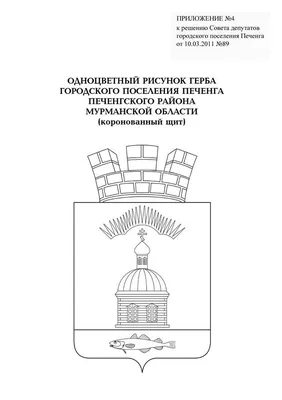 ПРИЛОЖЕНИЕ №4
к решению Совета депутатов городского поселения Печенга от 10.03.2011 №89

ОДНОЦВЕТНЫЙ РИСУНОК ГЕРБА ГОРОДСКОГО ПОСЕЛЕНИЯ ПЕЧЕНГА ПЕЧЕНГСКОГО РАЙОНА МУРМАНСКОЙ ОБЛАСТИ
(коронованный щит)